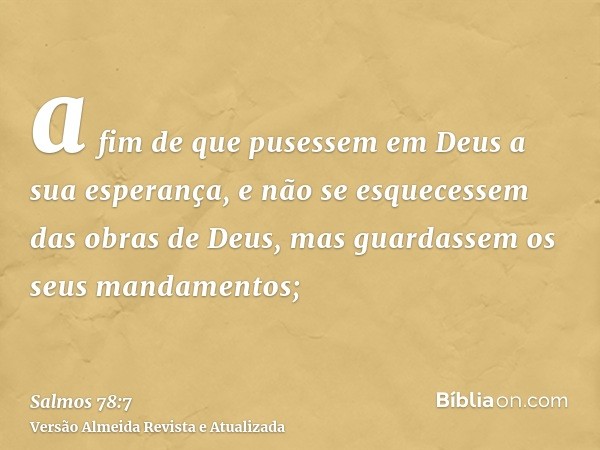 a fim de que pusessem em Deus a sua esperança, e não se esquecessem das obras de Deus, mas guardassem os seus mandamentos;

Salmos 78:7
Versão Almeida Revista e Atualizada

Bíbliaon.com